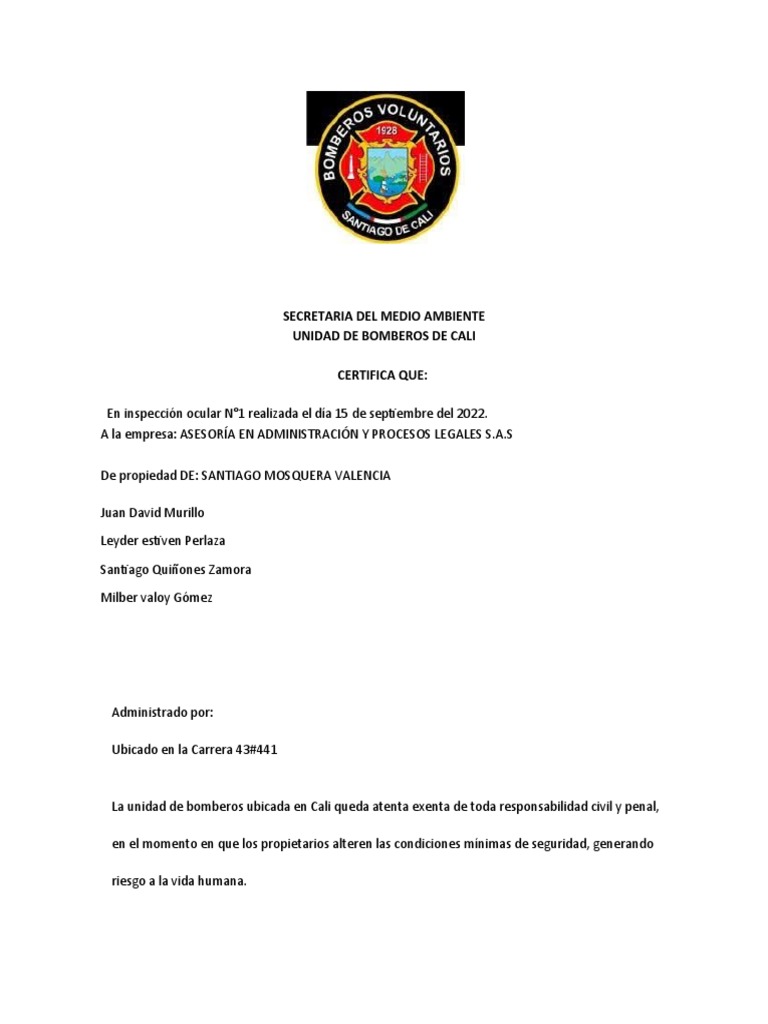 BOMBEROS VOLUNTARIOS
1928
SANTIAGO DE CALI

SECRETARIA DEL MEDIO AMBIENTE
UNIDAD DE BOMBEROS DE CALI

CERTIFICA QUE:

En inspección ocular N°1 realizada el día 15 de septiembre del 2022.
A la empresa: ASESORÍA EN ADMINISTRACIÓN Y PROCESOS LEGALES S.A.S

De propiedad DE: SANTIAGO MOSQUERA VALENCIA

Juan David Murillo

Leyder estiven Perlaza

Santiago Quiñones Zamora

Milber valoy Gómez

Administrado por:

Ubicado en la Carrera 43#441

La unidad de bomberos ubicada en Cali queda atenta exenta de toda responsabilidad civil y penal, en el momento en que los propietarios alteren las condiciones mínimas de seguridad, generando riesgo a la vida humana.